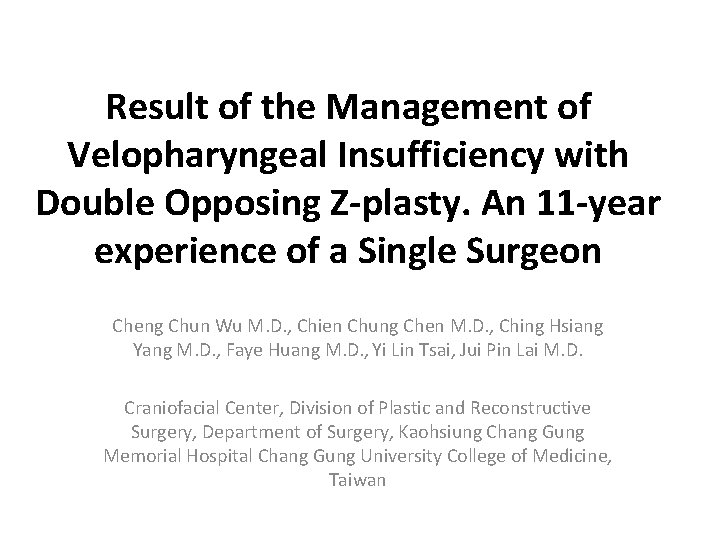 Result of the Management of Velopharyngeal Insufficiency with Double Opposing Z-plasty. An 11-year experience of a Single Surgeon

Cheng Chun Wu M.D., Chien Chung Chen M.D., Ching Hsiang Yang M.D., Faye Huang M.D., Yi Lin Tsai, Jui Pin Lai M.D.

Craniofacial Center, Division of Plastic and Reconstructive Surgery, Department of Surgery, Kaohsiung Chang Gung Memorial Hospital Chang Gung University College of Medicine, Taiwan